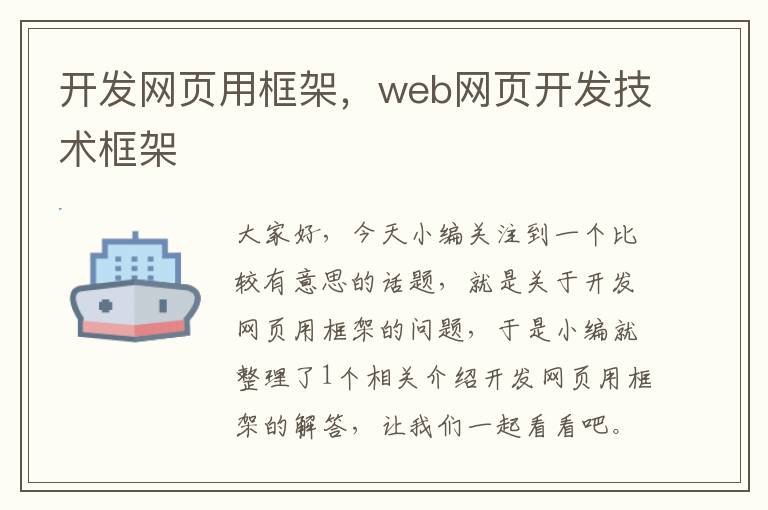 开发网页用框架，web网页开发技术框架

大家好，今天小编关注到一个比较有意思的话题，就是关于开发网页用框架的问题，于是小编就整理了1个相关介绍开发网页用框架的解答，让我们一起看看吧。